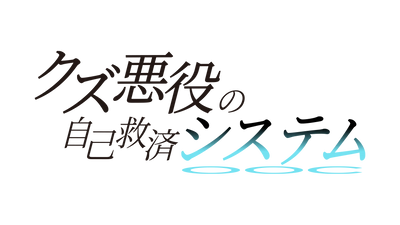 クズ悪役の
自己救済システム